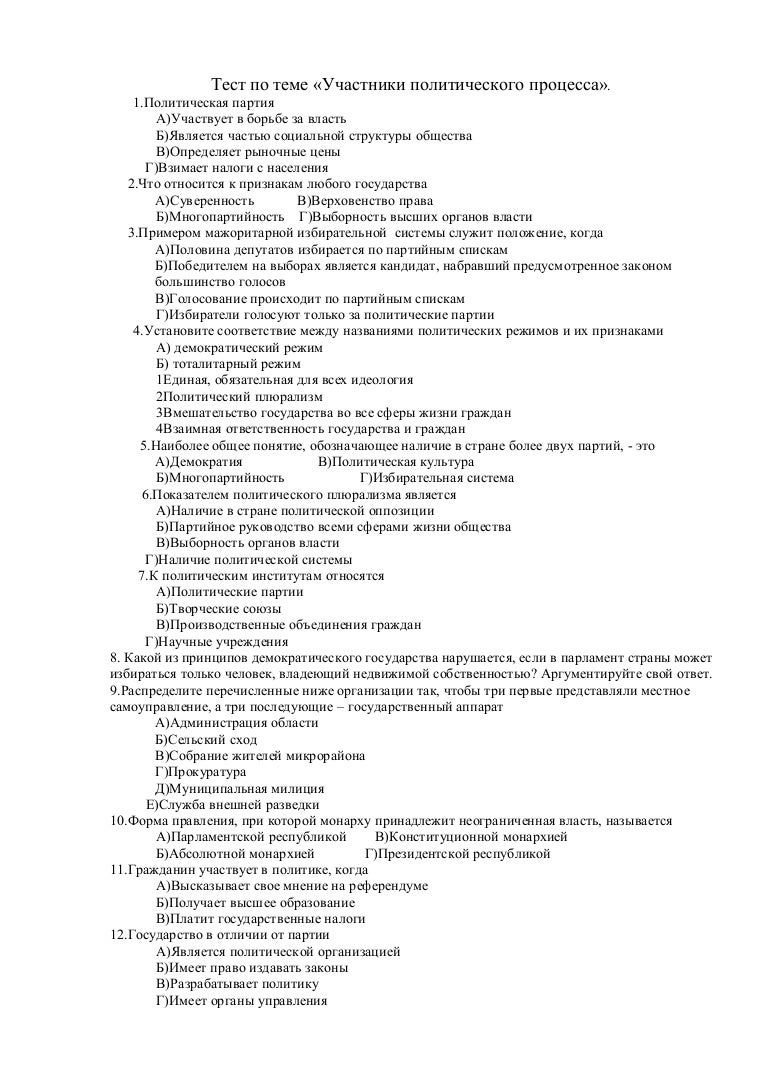 Тест по теме «Участники политического процесса».
1.Политическая партия
А)Участвует в борьбе за власть
Б)Является частью социальной структуры общества
В)Определяет рыночные цены
Г)Взимает налоги с населения
2.Что относится к признакам любого государства
А)Суверенность В)Верховенство права
Б)Многопартийность Г)Выборность высших органов власти
3.Примером мажоритарной избирательной системы служит положение, когда
А)Половина депутатов избирается по партийным спискам
Б)Победителем на выборах является кандидат, набравший предусмотренное законом большинство голосов
В)Голосование происходит по партийным спискам
Г)Избиратели голосуют только за политические партии
4.Установите соответствие между названиями политических режимов и их признаками
А) демократический режим
Б) тоталитарный режим
1Единая, обязательная для всех идеология
2Политический плюрализм
3Вмешательство государства во все сферы жизни граждан
4Взаимная ответственность государства и граждан
5.Наиболее общее понятие, обозначающее наличие в стране более двух партий, - это
А)Демократия В)Политическая культура
Б)Многопартийность Г)Избирательная система
6.Показателем политического плюрализма является
А)Наличие в стране политической оппозиции
Б)Партийное руководство всеми сферами жизни общества
В)Выборность органов власти
Г)Наличие политической системы
7.К политическим институтам относятся
А)Политические партии
Б)Творческие союзы
В)Производственные объединения граждан
Г)Научные учреждения
8. Какой из принципов демократического государства нарушается, если в парламент страны может избираться только человек, владеющий недвижимой собственностью? Аргументируйте свой ответ.
9.Распределите перечисленные ниже организации так, чтобы три первые представляли местное самоуправление, а три последующие – государственный аппарат
А)Администрация области
Б)Сельский сход
В)Собрание жителей микрорайона
Г)Прокуратура
Д)Муниципальная милиция
Е)Служба внешней разведки
10.Форма правления, при которой монарху принадлежит неограниченная власть, называется
А)Парламентской республикой В)Конституционной монархией
Б)Абсолютной монархией Г)Президентской республикой
11.Гражданин участвует в политике, когда
А)Высказывает свое мнение на референдуме
Б)Получает высшее образование
В)Платит государственные налоги
12.Государство в отличии от партии
А)Является политической организацией
Б)Имеет право издавать законы
В)Разрабатывает политику
Г)Имеет органы управления